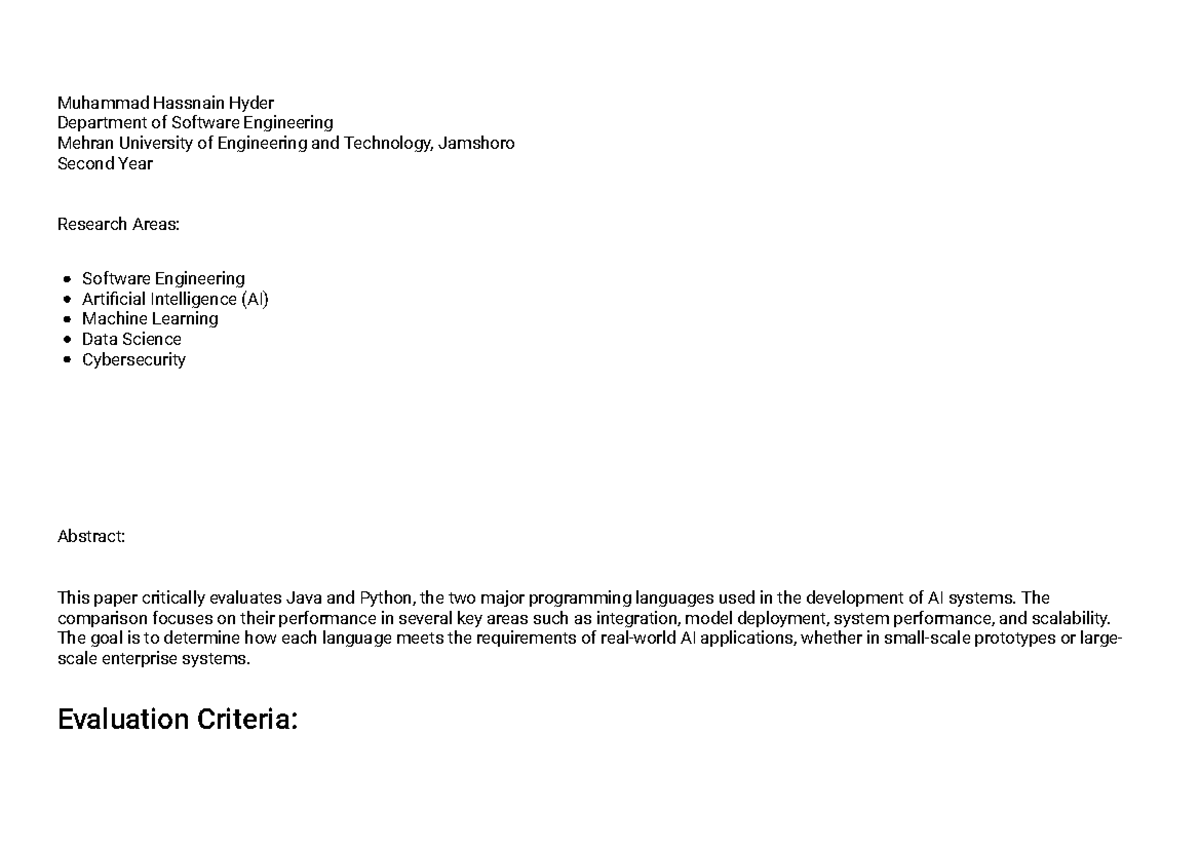 Muhammad Hassnain Hyder
Department of Software Engineering
Mehran University of Engineering and Technology, Jamshoro
Second Year

Research Areas:

- Software Engineering
- Artificial Intelligence (AI)
- Machine Learning
- Data Science
- Cybersecurity

Abstract:

This paper critically evaluates Java and Python, the two major programming languages used in the development of AI systems. The comparison focuses on their performance in several key areas such as integration, model deployment, system performance, and scalability. The goal is to determine how each language meets the requirements of real-world AI applications, whether in small-scale prototypes or large-scale enterprise systems.

Evaluation Criteria: